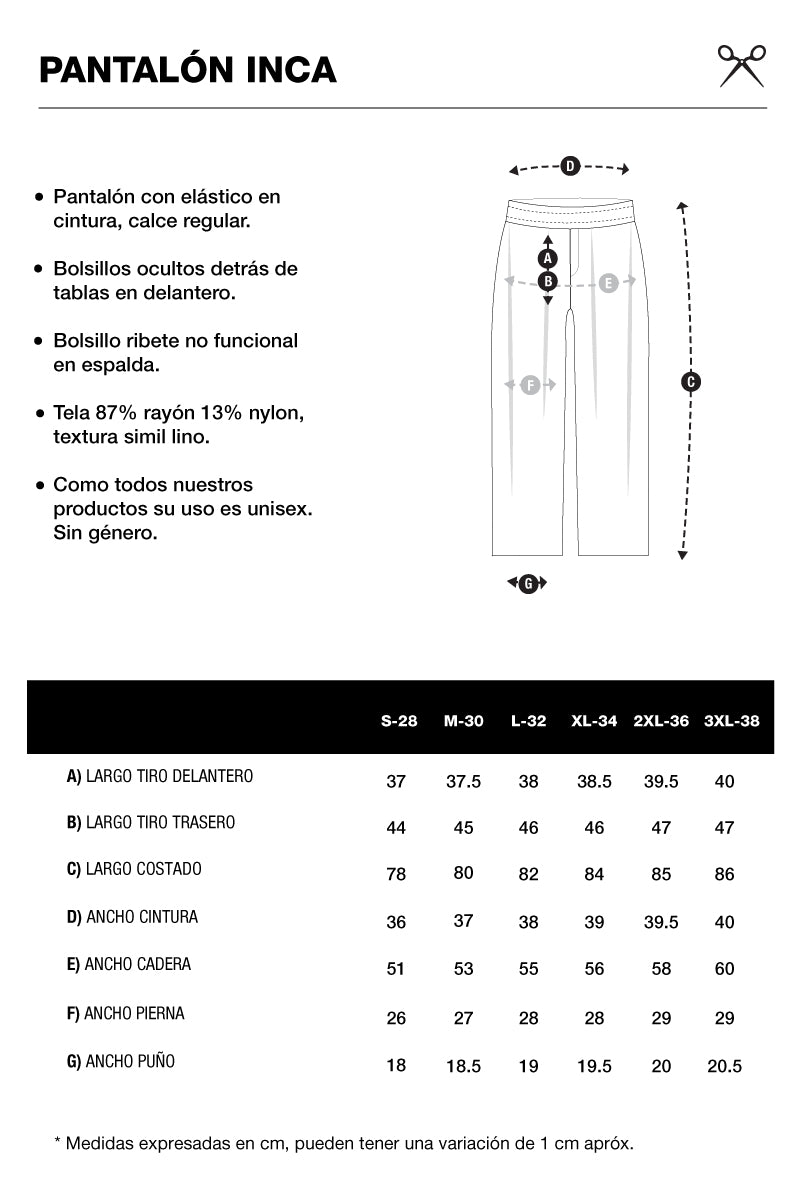 PANTALÓN INCA

• Pantalón con elástico en cintura, calce regular.

• Bolsillos ocultos detrás de tablas en delantero.

• Bolsillo ribete no funcional en espalda.

• Tela 87% rayón 13% nylon, textura simil lino.

• Como todos nuestros productos su uso es unisex. Sin género.

D

A

B

E

F

C

G

| | S-28 | M-30 | L-32 | XL-34 | 2XL-36 | 3XL-38 |
|---|---|---|---|---|---|---|
| A) LARGO TIRO DELANTERO | 37 | 37.5 | 38 | 38.5 | 39.5 | 40 |
| B) LARGO TIRO TRASERO | 44 | 45 | 46 | 46 | 47 | 47 |
| C) LARGO COSTADO | 78 | 80 | 82 | 84 | 85 | 86 |
| D) ANCHO CINTURA | 36 | 37 | 38 | 39 | 39.5 | 40 |
| E) ANCHO CADERA | 51 | 53 | 55 | 56 | 58 | 60 |
| F) ANCHO PIERNA | 26 | 27 | 28 | 28 | 29 | 29 |
| G) ANCHO PUÑO | 18 | 18.5 | 19 | 19.5 | 20 | 20.5 |

* Medidas expresadas en cm, pueden tener una variación de 1 cm apróx.